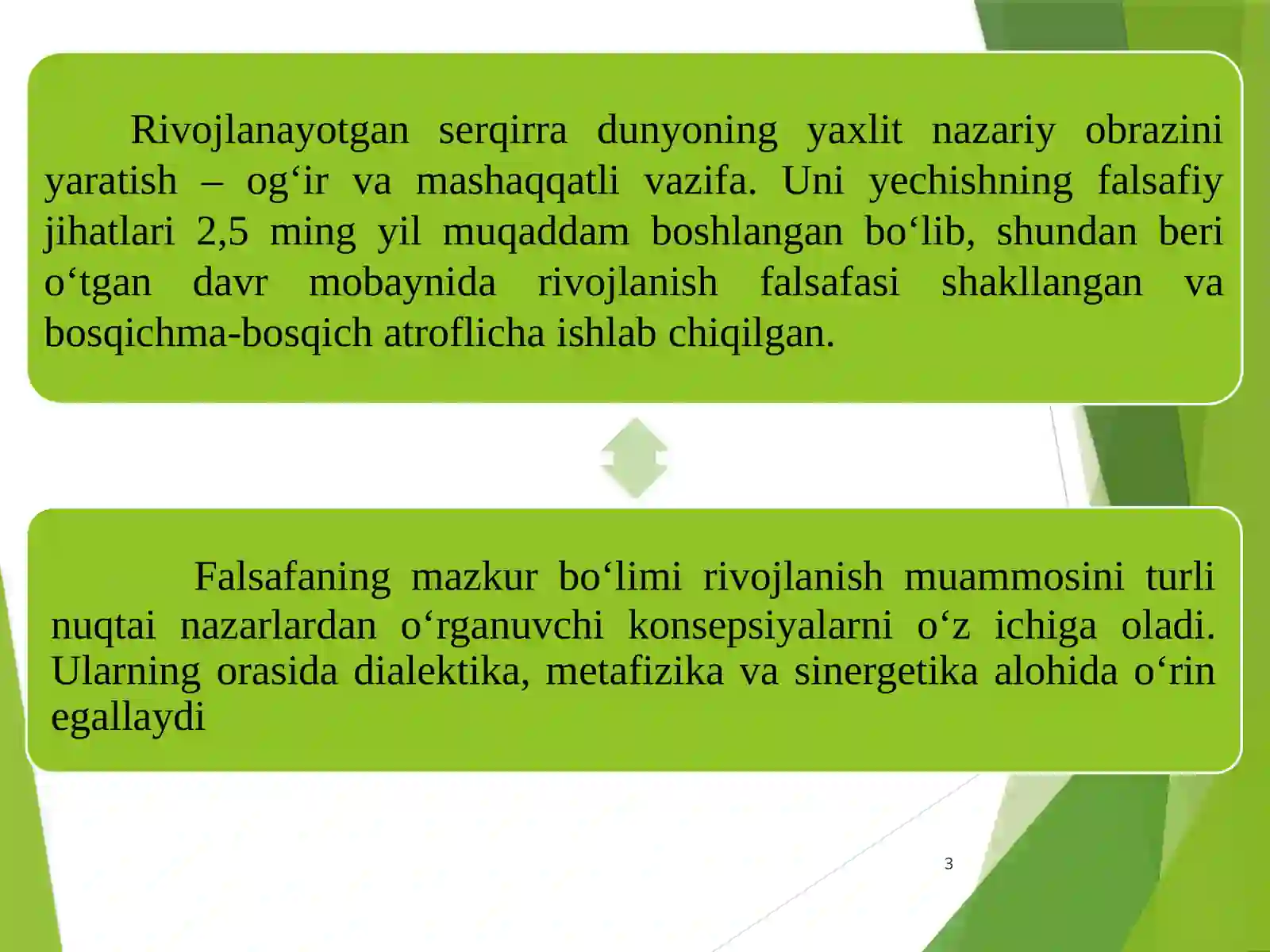 Rivojlanayotgan serqirra dunyoning yaxlit nazariy obrazini yaratish – og‘ir va mashaqqatli vazifa. Uni yechishning falsafiy jihatlari 2,5 ming yil muqaddam boshlangan bo‘lib, shundan beri o‘tgan davr mobaynida rivojlanish falsafasi shakllangan va bosqichma-bosqich atroflicha ishlab chiqilgan.

Falsafaning mazkur bo‘limi rivojlanish muammosini turli nuqtai nazarlardan o‘rganuvchi konsepsiyalarni o‘z ichiga oladi. Ularning orasida dialektika, metafizika va sinergetika alohida o‘rin egallaydi

3